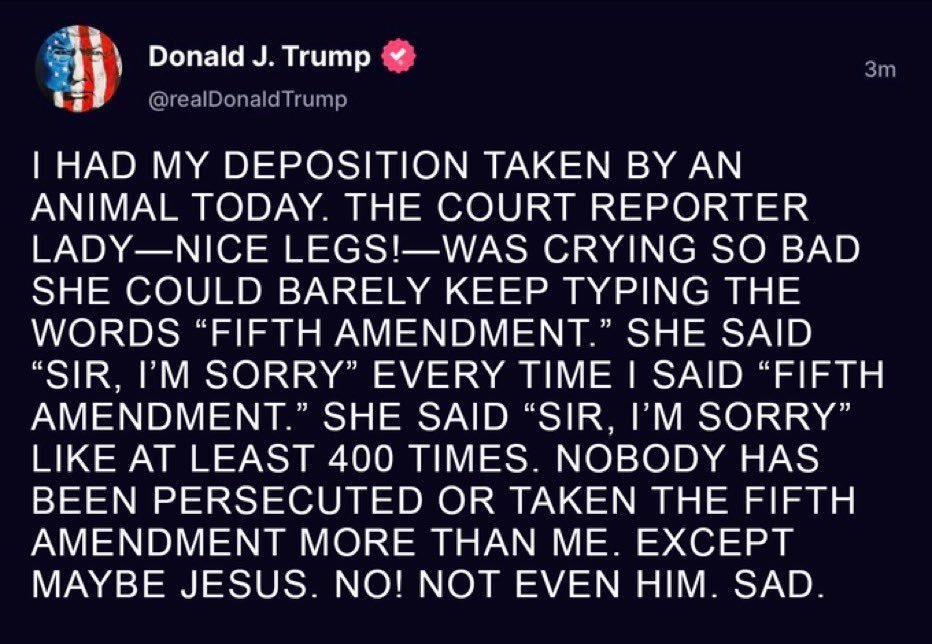 Donald J. Trump
@realDonaldTrump
3m

I HAD MY DEPOSITION TAKEN BY AN ANIMAL TODAY. THE COURT REPORTER LADY—NICE LEGS!—WAS CRYING SO BAD SHE COULD BARELY KEEP TYPING THE WORDS “FIFTH AMENDMENT.” SHE SAID “SIR, I’M SORRY” EVERY TIME I SAID “FIFTH AMENDMENT.” SHE SAID “SIR, I’M SORRY” LIKE AT LEAST 400 TIMES. NOBODY HAS BEEN PERSECUTED OR TAKEN THE FIFTH AMENDMENT MORE THAN ME. EXCEPT MAYBE JESUS. NO! NOT EVEN HIM. SAD.